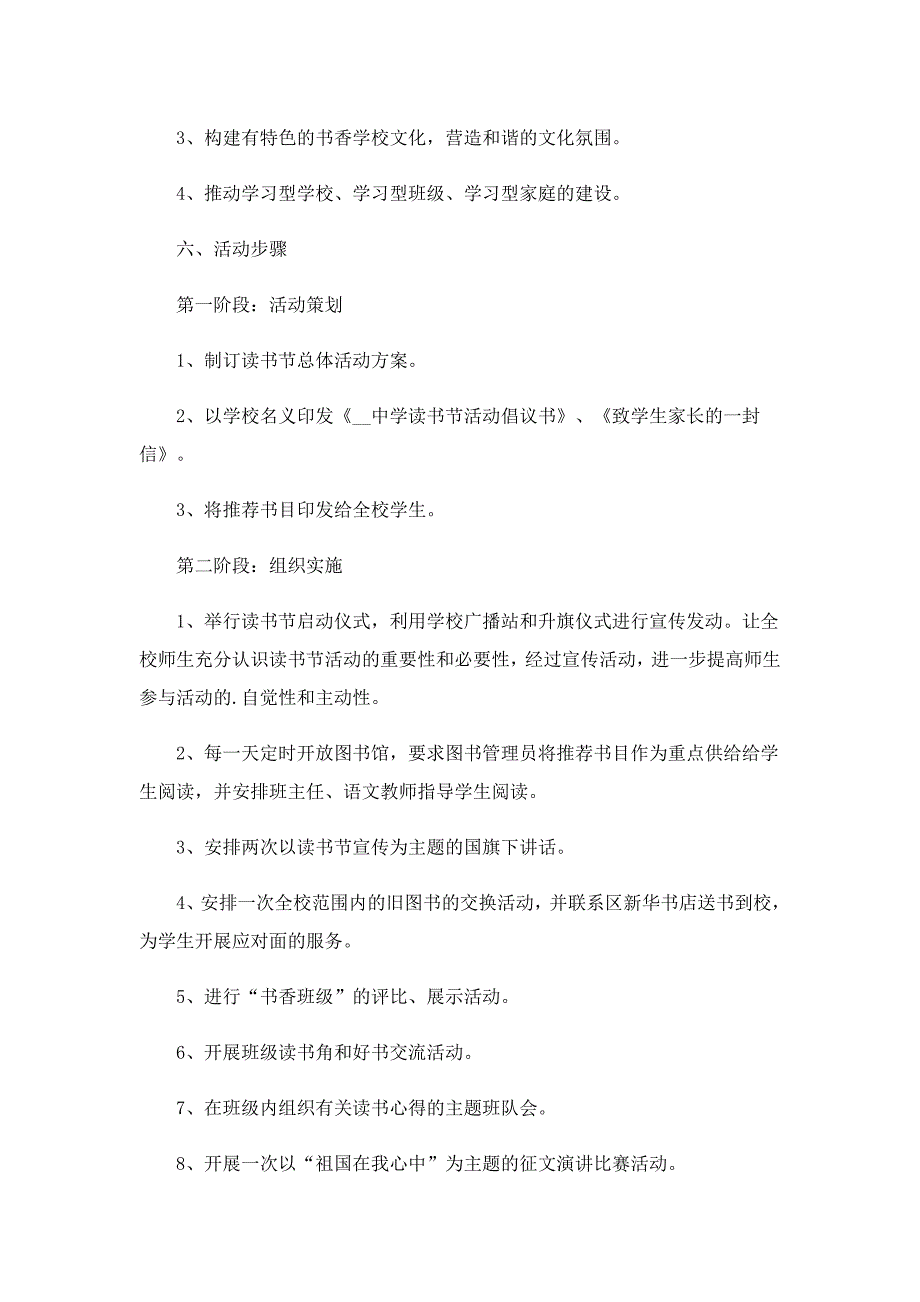 3、构建有特色的书香学校文化，营造和谐的文化氛围。

4、推动学习型学校、学习型班级、学习型家庭的建设。

六、活动步骤

第一阶段：活动策划

1、制订读书节总体活动方案。

2、以学校名义印发《__中学读书节活动倡议书》、《致学生家长的一封信》。

3、将推荐书目印发给全校学生。

第二阶段：组织实施

1、举行读书节启动仪式，利用学校广播站和升旗仪式进行宣传发动。让全校师生充分认识读书节活动的重要性和必要性，经过宣传活动，进一步提高师生参与活动的.自觉性和主动性。

2、每一天定时开放图书馆，要求图书管理员将推荐书目作为重点供给给学生阅读，并安排班主任、语文教师指导学生阅读。

3、安排两次以读书节宣传为主题的国旗下讲话。

4、安排一次全校范围内的旧图书的交换活动，并联系区新华书店送书到校，为学生开展应对面的服务。

5、进行“书香班级”的评比、展示活动。

6、开展班级读书角和好书交流活动。

7、在班级内组织有关读书心得的主题班队会。

8、开展一次以“祖国在我心中”为主题的征文演讲比赛活动。